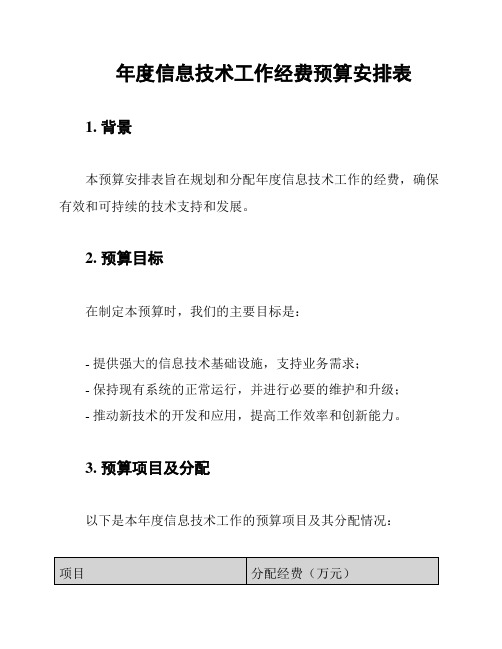 年度信息技术工作经费预算安排表

1. 背景

本预算安排表旨在规划和分配年度信息技术工作的经费，确保有效和可持续的技术支持和发展。

2. 预算目标

在制定本预算时，我们的主要目标是：

- 提供强大的信息技术基础设施，支持业务需求；
- 保持现有系统的正常运行，并进行必要的维护和升级；
- 推动新技术的开发和应用，提高工作效率和创新能力。

3. 预算项目及分配

以下是本年度信息技术工作的预算项目及其分配情况：

| 项目 | 分配经费（万元） |
|---|---|